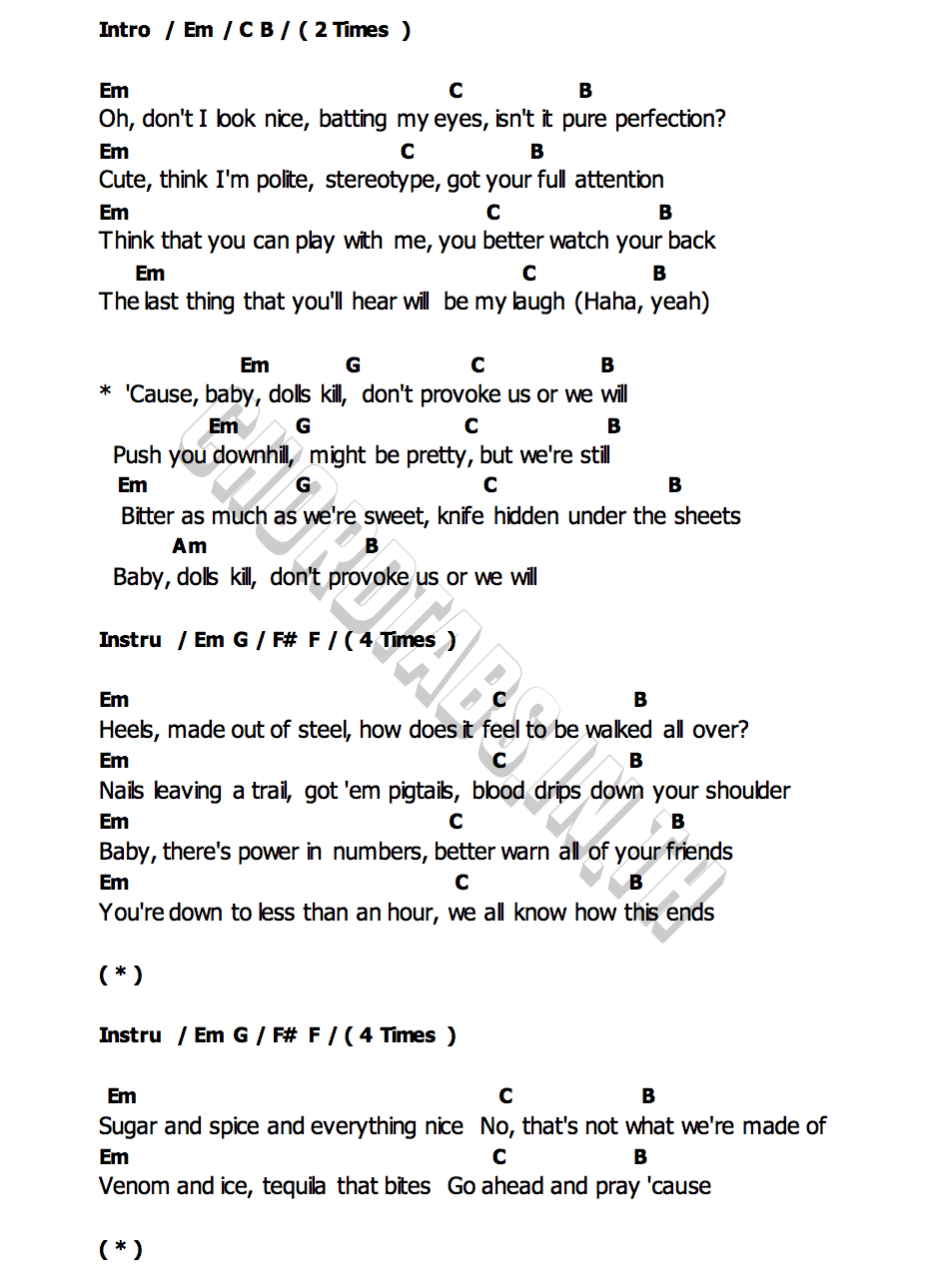 Intro / Em / C B / ( 2 Times )

Em C B
Oh, don't I look nice, batting my eyes, isn't it pure perfection?
Em C B
Cute, think I'm polite, stereotype, got your full attention
Em C B
Think that you can play with me, you better watch your back
Em C B
The last thing that you'll hear will be my laugh (Haha, yeah)

Em G C B
* 'Cause, baby, dolls kill, don't provoke us or we will
Em G C B
Push you downhill, might be pretty, but we're still
Em G C B
Bitter as much as we're sweet, knife hidden under the sheets
Am B
Baby, dolls kill, don't provoke us or we will

Instru / Em G / F# F / ( 4 Times )

Em C B
Heels, made out of steel, how does it feel to be walked all over?
Em C B
Nails leaving a trail, got 'em pigtails, blood drips down your shoulder
Em C B
Baby, there's power in numbers, better warn all of your friends
Em C B
You're down to less than an hour, we all know how this ends

( * )

Instru / Em G / F# F / ( 4 Times )

Em C B
Sugar and spice and everything nice No, that's not what we're made of
Em C B
Venom and ice, tequila that bites Go ahead and pray 'cause

( * )

CHORDTABS.IN.TH